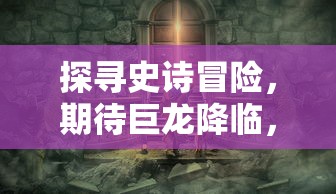 探寻史诗冒险，
期待巨龙降临，